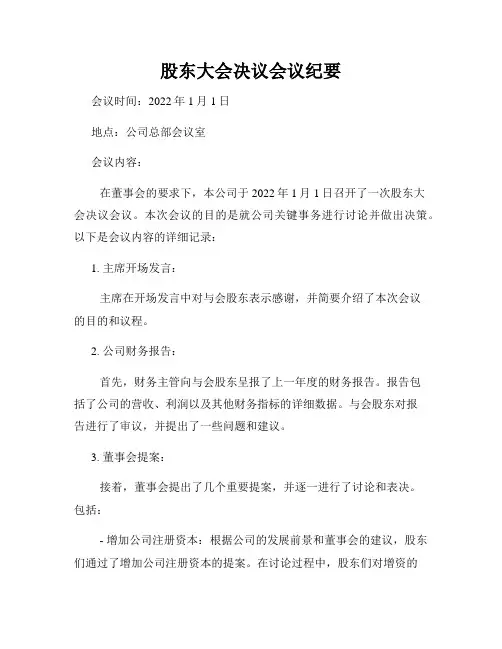 股东大会决议会议纪要

会议时间：2022 年 1 月 1 日

地点：公司总部会议室

会议内容：

在董事会的要求下，本公司于 2022 年 1 月 1 日召开了一次股东大会决议会议。本次会议的目的是就公司关键事务进行讨论并做出决策。以下是会议内容的详细记录：

1. 主席开场发言：

主席在开场发言中对与会股东表示感谢，并简要介绍了本次会议的目的和议程。

2. 公司财务报告：

首先，财务主管向与会股东呈报了上一年度的财务报告。报告包括了公司的营收、利润以及其他财务指标的详细数据。与会股东对报告进行了审议，并提出了一些问题和建议。

3. 董事会提案：

接着，董事会提出了几个重要提案，并逐一进行了讨论和表决。包括：

- 增加公司注册资本：根据公司的发展前景和董事会的建议，股东们通过了增加公司注册资本的提案。在讨论过程中，股东们对增资的